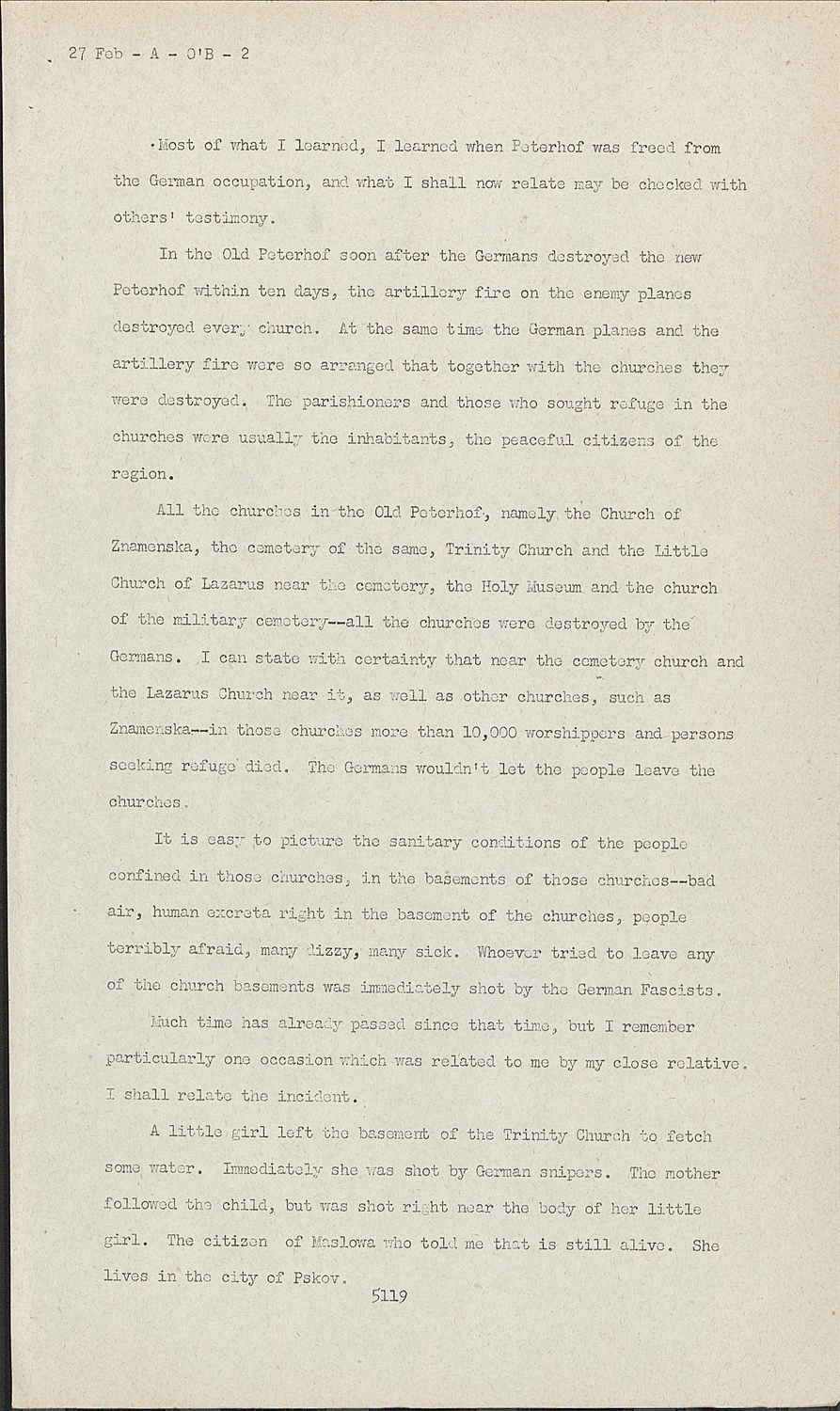 27 Feb - A - O'B - 2

Most of what I learned, I learned when Peterhof was freed from the German occupation, and what I shall now relate may be checked with others' testimony.

In the Old Peterhof soon after the Germans destroyed the new Peterhof within ten days, the artillery fire on the enemy planes destroyed every church. At the same time the German planes and the artillery fire were so arranged that together with the churches they were destroyed. The parishioners and those who sought refuge in the churches were usually the inhabitants, the peaceful citizens of the region.

All the churches in the Old Peterhof, namely the Church of Znamenska, the cemetery of the same, Trinity Church and the Little Church of Lazarus near the cemetery, the Holy Museum and the church of the military cemetery--all the churches were destroyed by the Germans. I can state with certainty that near the cemetery church and the Lazarus Church near it, as well as other churches, such as Znamenska--in those churches more than 10,000 worshippers and persons seeking refuge died. The Germans wouldn't let the people leave the churches.

It is easy to picture the sanitary conditions of the people confined in those churches, in the basements of those churches--bad air, human excreta right in the basement of the churches, people terribly afraid, many dizzy, many sick. Whoever tried to leave any of the church basements was immediately shot by the German Fascists.

Much time has already passed since that time, but I remember particularly one occasion which was related to me by my close relative. I shall relate the incident.

A little girl left the basement of the Trinity Church to fetch some water. Immediately she was shot by German snipers. The mother followed the child, but was shot right near the body of her little girl. The citizen of Maslowa who told me that is still alive. She lives in the city of Pskov.

5119